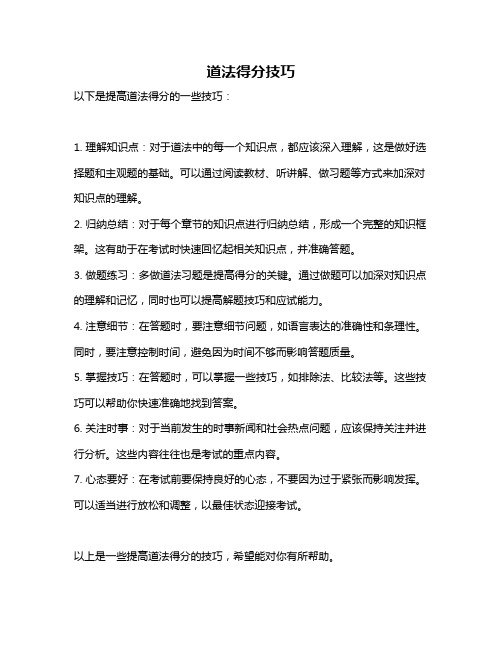 道法得分技巧

以下是提高道法得分的一些技巧：

1. 理解知识点：对于道法中的每一个知识点，都应该深入理解，这是做好选择题和主观题的基础。可以通过阅读教材、听讲解、做习题等方式来加深对知识点的理解。

2. 归纳总结：对于每个章节的知识点进行归纳总结，形成一个完整的知识框架。这有助于在考试时快速回忆起相关知识点，并准确答题。

3. 做题练习：多做道法习题是提高得分的关键。通过做题可以加深对知识点的理解和记忆，同时也可以提高解题技巧和应试能力。

4. 注意细节：在答题时，要注意细节问题，如语言表达的准确性和条理性。同时，要注意控制时间，避免因为时间不够而影响答题质量。

5. 掌握技巧：在答题时，可以掌握一些技巧，如排除法、比较法等。这些技巧可以帮助你快速准确地找到答案。

6. 关注时事：对于当前发生的时事新闻和社会热点问题，应该保持关注并进行分析。这些内容往往也是考试的重点内容。

7. 心态要好：在考试前要保持良好的心态，不要因为过于紧张而影响发挥。可以适当进行放松和调整，以最佳状态迎接考试。

以上是一些提高道法得分的技巧，希望能对你有所帮助。